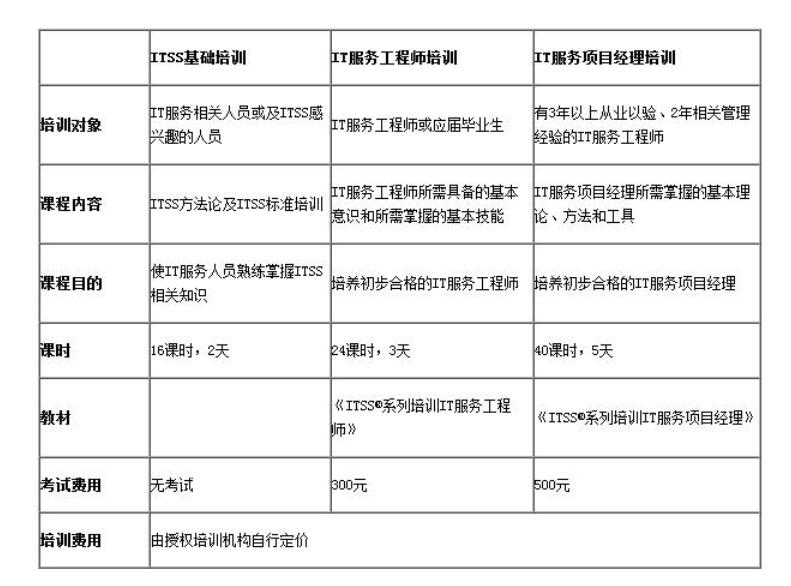 |  | ITSS基础培训 | IT服务工程师培训 | IT服务项目经理培训 |
|---|---|---|---|
| 培训对象 | IT服务相关人员或及ITSS感兴趣的人员 | IT服务工程师或应届毕业生 | 有3年以上从业以验、2年相关管理经验的IT服务工程师 |
| 课程内容 | ITSS方法论及ITSS标准培训 | IT服务工程师所需具备的基本意识和所需掌握的基本技能 | IT服务项目经理所需掌握的基本理论、方法和工具 |
| 课程目的 | 使IT服务人员熟练掌握ITSS相关知识 | 培养初步合格的IT服务工程师 | 培养初步合格的IT服务项目经理 |
| 课时 | 16课时，2天 | 24课时，3天 | 40课时，5天 |
| 教材 |  | 《ITSS®系列培训IT服务工程师》 | 《ITSS®系列培训IT服务项目经理》 |
| 考试费用 | 无考试 | 300元 | 500元 |
| 培训费用 | 由授权培训机构自行定价 |  |  |